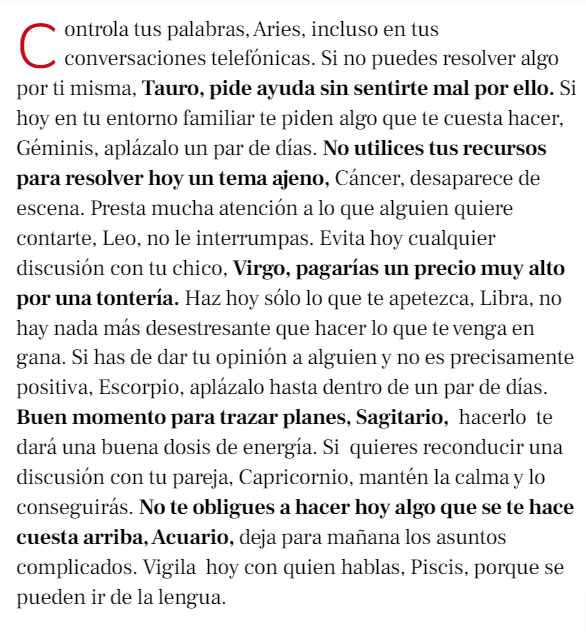 Controla tus palabras, Aries, incluso en tus conversaciones telefónicas. Si no puedes resolver algo por ti misma, Tauro, pide ayuda sin sentirte mal por ello. Si hoy en tu entorno familiar te piden algo que te cuesta hacer, Géminis, aplázalo un par de días. No utilices tus recursos para resolver hoy un tema ajeno, Cáncer, desaparece de escena. Presta mucha atención a lo que alguien quiere contarte, Leo, no le interrumpas. Evita hoy cualquier discusión con tu chico, Virgo, pagarías un precio muy alto por una tontería. Haz hoy sólo lo que te apetezca, Libra, no hay nada más desestresante que hacer lo que te venga en gana. Si has de dar tu opinión a alguien y no es precisamente positiva, Escorpio, aplázalo hasta dentro de un par de días. Buen momento para trazar planes, Sagitario, hacerlo te dará una buena dosis de energía. Si quieres reconducir una discusión con tu pareja, Capricornio, mantén la calma y lo conseguirás. No te obligues a hacer hoy algo que se te hace cuesta arriba, Acuario, deja para mañana los asuntos complicados. Vigila hoy con quien hablas, Piscis, porque se pueden ir de la lengua.